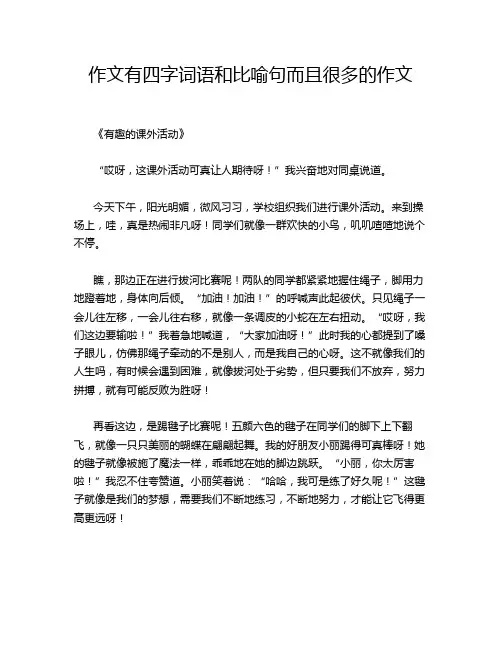 作文有四字词语和比喻句而且很多的作文

《有趣的课外活动》

“哎呀，这课外活动可真让人期待呀！”我兴奋地对同桌说道。

今天下午，阳光明媚，微风习习，学校组织我们进行课外活动。来到操场上，哇，真是热闹非凡呀！同学们就像一群欢快的小鸟，叽叽喳喳地说个不停。

瞧，那边正在进行拔河比赛呢！两队的同学都紧紧地握住绳子，脚用力地蹬着地，身体向后倾。“加油！加油！”的呼喊声此起彼伏。只见绳子一会儿往左移，一会儿往右移，就像一条调皮的小蛇在左右扭动。“哎呀，我们这边要输啦！”我着急地喊道，“大家加油呀！”此时我的心都提到了嗓子眼儿，仿佛那绳子牵动的不是别人，而是我自己的心呀。这不就像我们的人生吗，有时候会遇到困难，就像拔河处于劣势，但只要我们不放弃，努力拼搏，就有可能反败为胜呀！

再看这边，是踢毽子比赛呢！五颜六色的毽子在同学们的脚下上下翻飞，就像一只只美丽的蝴蝶在翩翩起舞。我的好朋友小丽踢得可真棒呀！她的毽子就像被施了魔法一样，乖乖地在她的脚边跳跃。“小丽，你太厉害啦！”我忍不住夸赞道。小丽笑着说：“哈哈，我可是练了好久呢！”这毽子就像是我们的梦想，需要我们不断地练习，不断地努力，才能让它飞得更高更远呀！